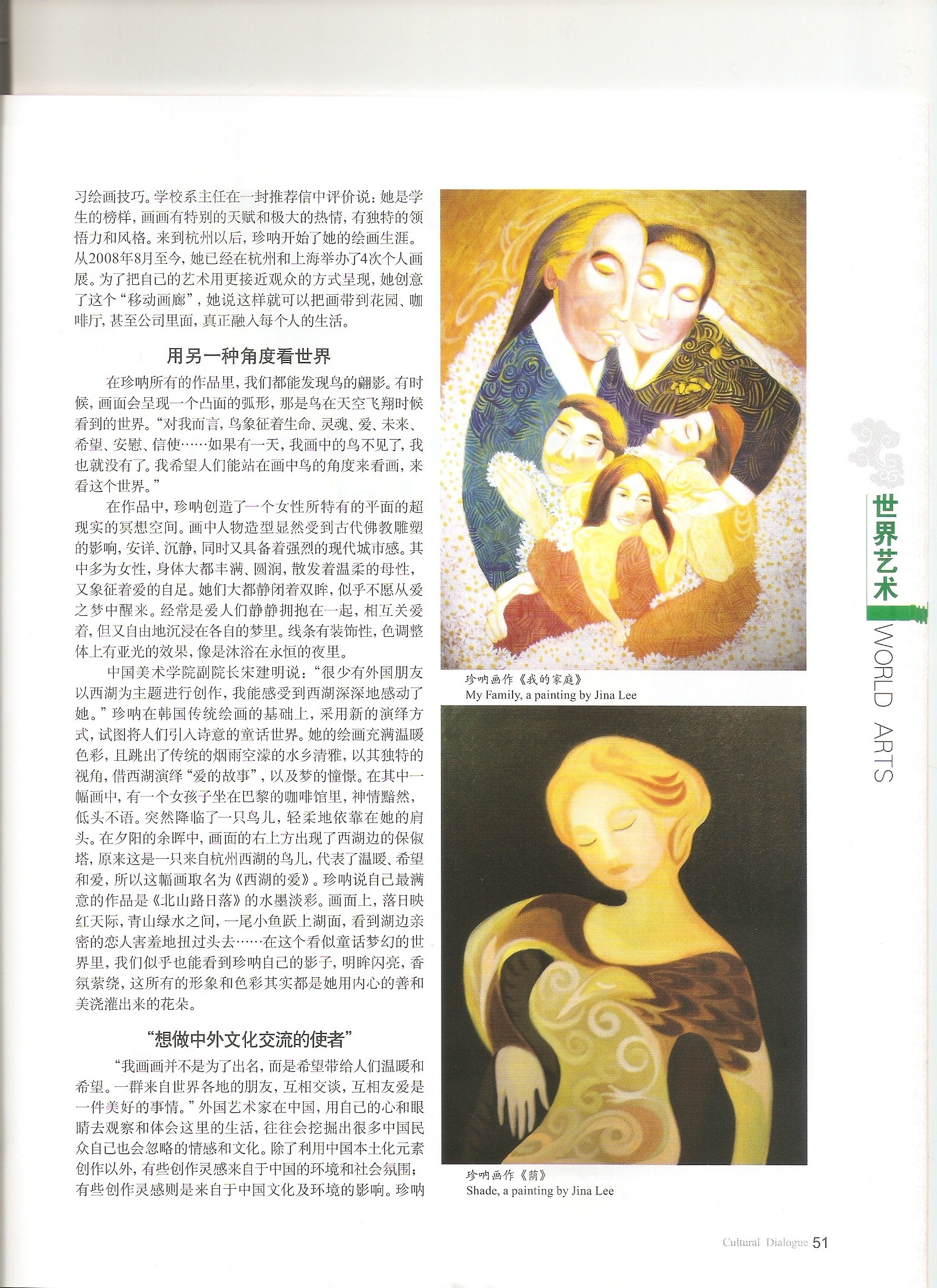 习绘画技巧。学校系主任在一封推荐信中评价说：她是学生的榜样，画画有特别的天赋和极大的热情，有独特的领悟力和风格。来到杭州以后，珍呐开始了她的绘画生涯。从2008年8月至今，她已经在杭州和上海举办了4次个人画展。为了把自己的艺术用更接近观众的方式呈现，她创意了这个“移动画廊”，她说这样就可以把画带到花园、咖啡厅，甚至公司里面，真正融入每个人的生活。

用另一种角度看世界

在珍呐所有的作品里，我们都能发现鸟的翩影。有时候，画面会呈现一个凸面的弧形，那是鸟在天空飞翔时候看到的世界。“对我而言，鸟象征着生命、灵魂、爱、未来、希望、安慰、信使……如果有一天，我画中的鸟不见了，我也就没有了。我希望人们能站在画中鸟的角度来看画，来看这个世界。”

在作品中，珍呐创造了一个女性所特有的平面的超现实的冥想空间。画中人物造型显然受到古代佛教雕塑的影响，安详、沉静，同时又具备着强烈的现代城市感。其中多为女性，身体大都丰满、圆润，散发着温柔的母性，又象征着爱的自足。她们大都静闭着双眸，似乎不愿从爱之梦中醒来。经常是爱人们静静拥抱在一起，相互关爱着，但又自由地沉浸在各自的梦里。线条有装饰性，色调整体上有亚光的效果，像是沐浴在永恒的夜里。

中国美术学院副院长宋建明说：“很少有外国朋友以西湖为主题进行创作，我能感受到西湖深深地感动了她。”珍呐在韩国传统绘画的基础上，采用新的演绎方式，试图将人们引入诗意的童话世界。她的绘画充满温暖色彩，且跳出了传统的烟雨空濛的水乡清雅，以其独特的视角，借西湖演绎“爱的故事”，以及梦的憧憬。在其中一幅画中，有一个女孩子坐在巴黎的咖啡馆里，神情黯然，低头不语。突然降临了一只鸟儿，轻柔地依靠在她的肩头。在夕阳的余晖中，画面的右上方出现了西湖边的保俶塔，原来这是一只来自杭州西湖的鸟儿，代表了温暖、希望和爱，所以这幅画取名为《西湖的爱》。珍呐说自己最满意的作品是《北山路日落》的水墨淡彩。画面上，落日映红天际，青山绿水之间，一尾小鱼跃上湖面，看到湖边亲密的恋人害羞地扭过头去……在这个看似童话梦幻的世界里，我们似乎也能看到珍呐自己的影子，明眸闪亮，香氛萦绕，这所有的形象和色彩其实都是她用内心的善和美浇灌出来的花朵。

“想做中外文化交流的使者”

“我画画并不是为了出名，而是希望带给人们温暖和希望。一群来自世界各地的朋友，互相交谈，互相友爱是一件美好的事情。”外国艺术家在中国，用自己的心和眼睛去观察和体会这里的生活，往往会挖掘出很多中国民众自己也会忽略的情感和文化。除了利用中国本土化元素创作以外，有些创作灵感来自于中国的环境和社会氛围；有些创作灵感则是来自于中国文化及环境的影响。珍呐

珍呐画作《我的家庭》
My Family, a painting by Jina Lee

珍呐画作《荫》
Shade, a painting by Jina Lee

世界艺术
WORLD ARTS

Cultural Dialogue 51